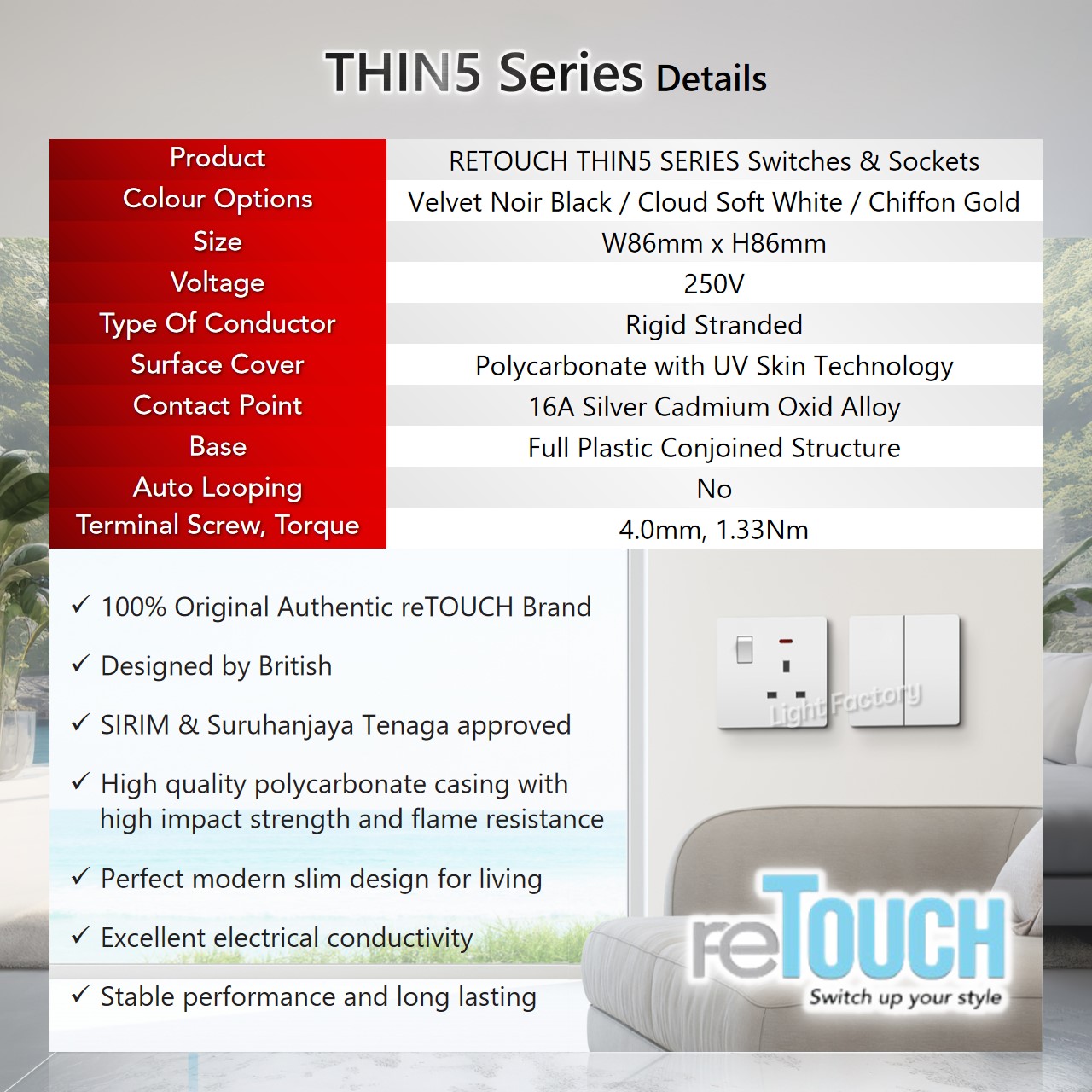 THIN5 Series Details

| Product | RETOUCH THIN5 SERIES Switches & Sockets |
|---|---|
| Colour Options | Velvet Noir Black / Cloud Soft White / Chiffon Gold |
| Size | W86mm x H86mm |
| Voltage | 250V |
| Type Of Conductor | Rigid Stranded |
| Surface Cover | Polycarbonate with UV Skin Technology |
| Contact Point | 16A Silver Cadmium Oxid Alloy |
| Base | Full Plastic Conjoined Structure |
| Auto Looping | No |
| Terminal Screw, Torque | 4.0mm, 1.33Nm |

✓ 100% Original Authentic reTOUCH Brand

✓ Designed by British

✓ SIRIM & Suruhanjaya Tenaga approved

✓ High quality polycarbonate casing with high impact strength and flame resistance

✓ Perfect modern slim design for living

✓ Excellent electrical conductivity

✓ Stable performance and long lasting

Light Factory

reTOUCH
Switch up your style